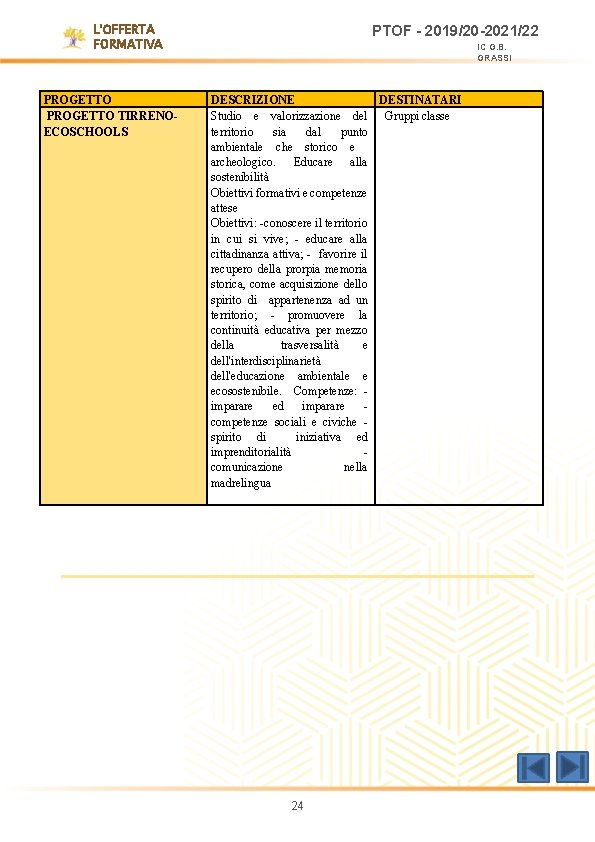 L'OFFERTA FORMATIVA

PTOF - 2019/20-2021/22
IC G.B. GRASSI

| PROGETTO | DESCRIZIONE | DESTINATARI |
|---|---|---|
| PROGETTO TIRRENO-ECOSCHOOLS | Studio e valorizzazione del territorio sia dal punto ambientale che storico e archeologico. Educare alla sostenibilità Obiettivi formativi e competenze attese Obiettivi: -conoscere il territorio in cui si vive; - educare alla cittadinanza attiva; - favorire il recupero della prorpia memoria storica, come acquisizione dello spirito di appartenenza ad un territorio; - promuovere la continuità educativa per mezzo della trasversalità e dell'interdisciplinarietà dell'educazione ambientale e ecosostenibile. Competenze: - imparare ed imparare - competenze sociali e civiche - spirito di iniziativa ed imprenditorialità - comunicazione nella madrelingua | Gruppi classe |

24